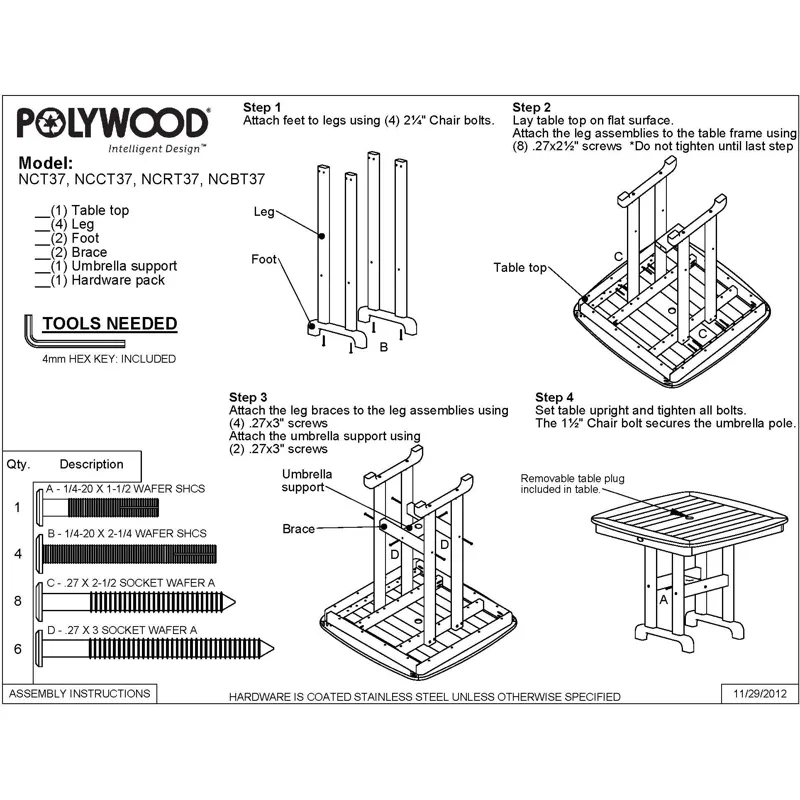 POLYWOOD®
Intelligent Design™

Model:
NCT37, NCCT37, NCRT37, NCBT37

__(1) Table top
__(4) Leg
__(2) Foot
__(2) Brace
__(1) Umbrella support
__(1) Hardware pack

TOOLS NEEDED
4mm HEX KEY: INCLUDED

Step 1
Attach feet to legs using (4) 2¼" Chair bolts.

Leg
Foot
B

Step 2
Lay table top on flat surface.
Attach the leg assemblies to the table frame using (8) .27x2½" screws *Do not tighten until last step

Table top
C
C

Step 3
Attach the leg braces to the leg assemblies using (4) .27x3" screws
Attach the umbrella support using (2) .27x3" screws

Umbrella support
Brace
D
D

Step 4
Set table upright and tighten all bolts.
The 1½" Chair bolt secures the umbrella pole.

Removable table plug included in table.
A

| Qty. | Description |
|---|---|
| 1 | A - 1/4-20 X 1-1/2 WAFER SHCS |
| 4 | B - 1/4-20 X 2-1/4 WAFER SHCS |
| 8 | C - .27 X 2-1/2 SOCKET WAFER A |
| 6 | D - .27 X 3 SOCKET WAFER A |

ASSEMBLY INSTRUCTIONS
HARDWARE IS COATED STAINLESS STEEL UNLESS OTHERWISE SPECIFIED
11/29/2012